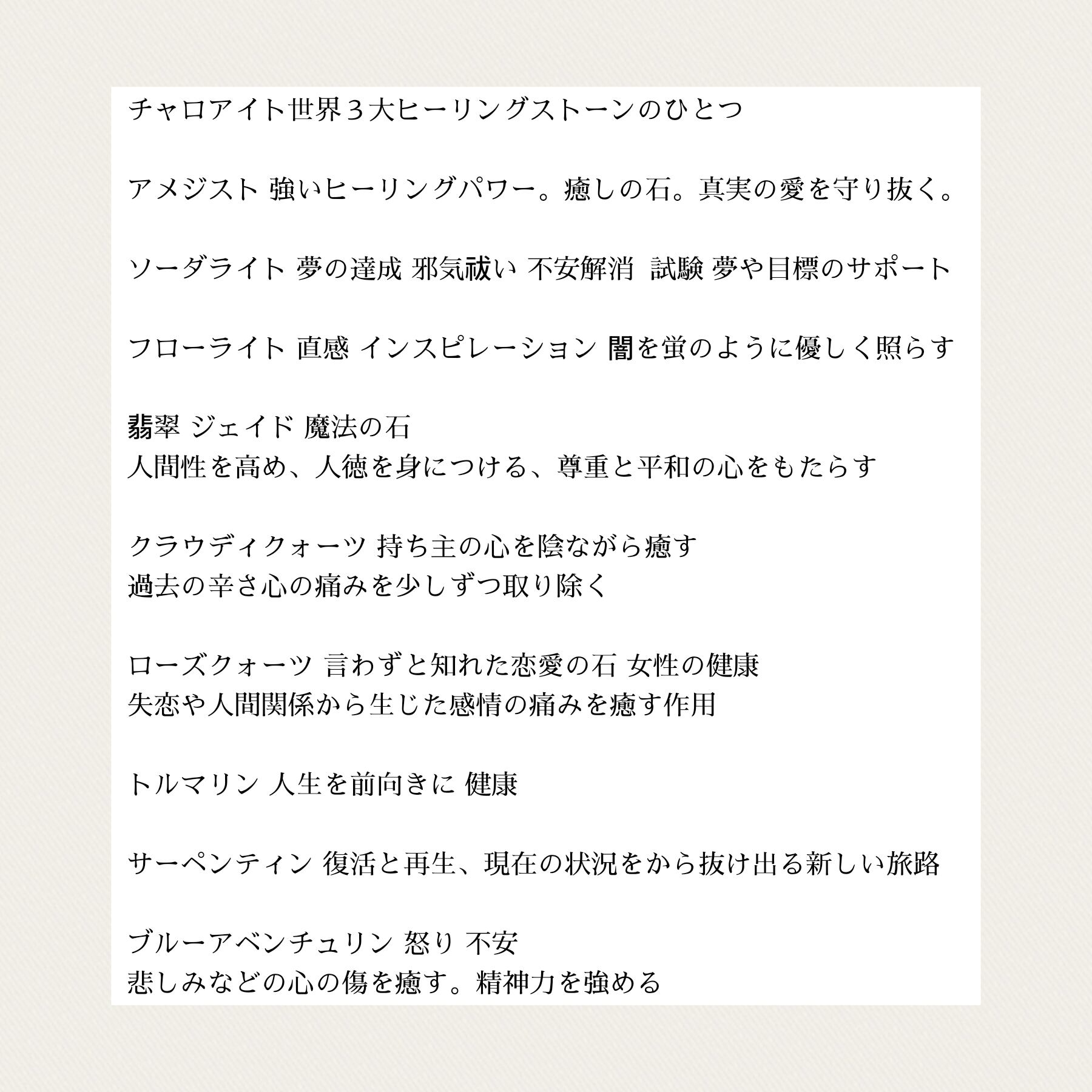 チャロアイト世界３大ヒーリングストーンのひとつ

アメジスト 強いヒーリングパワー。癒しの石。真実の愛を守り抜く。

ソーダライト 夢の達成 邪気祓い 不安解消 試験 夢や目標のサポート

フローライト 直感 インスピレーション 闇を蛍のように優しく照らす

翡翠 ジェイド 魔法の石
人間性を高め、人徳を身につける、尊重と平和の心をもたらす

クラウディクォーツ 持ち主の心を陰ながら癒す
過去の辛さ心の痛みを少しずつ取り除く

ローズクォーツ 言わずと知れた恋愛の石 女性の健康
失恋や人間関係から生じた感情の痛みを癒す作用

トルマリン 人生を前向きに 健康

サーペンティン 復活と再生、現在の状況をから抜け出る新しい旅路

ブルーアベンチュリン 怒り 不安
悲しみなどの心の傷を癒す。精神力を強める